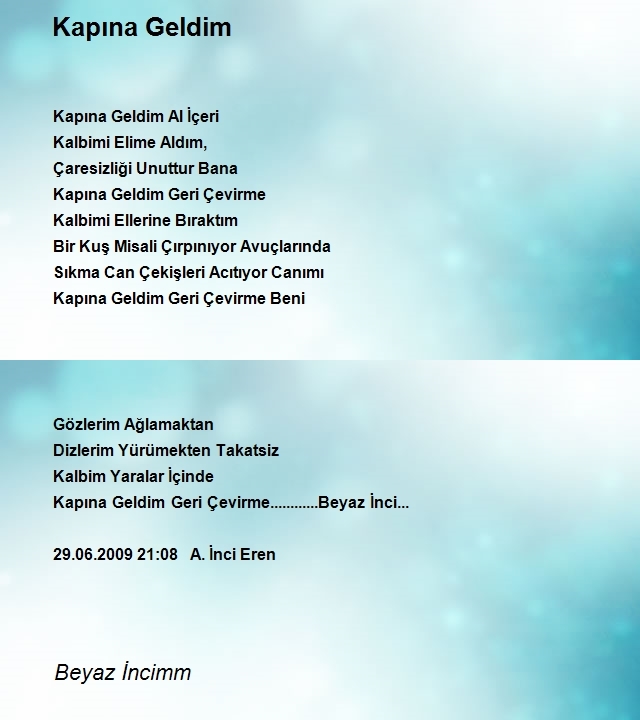 Kapına Geldim

Kapına Geldim Al İçeri
Kalbimi Elime Aldım,
Çaresizliği Unuttur Bana
Kapına Geldim Geri Çevirme
Kalbimi Ellerine Bıraktım
Bir Kuş Misali Çırpınıyor Avuçlarında
Sıkma Can Çekişleri Acıtıyor Canımı
Kapına Geldim Geri Çevirme Beni

Gözlerim Ağlamaktan
Dizlerim Yürümekten Takatsiz
Kalbim Yaralar İçinde
Kapına Geldim Geri Çevirme............Beyaz İnci...

29.06.2009 21:08 A. İnci Eren

Beyaz İncimm